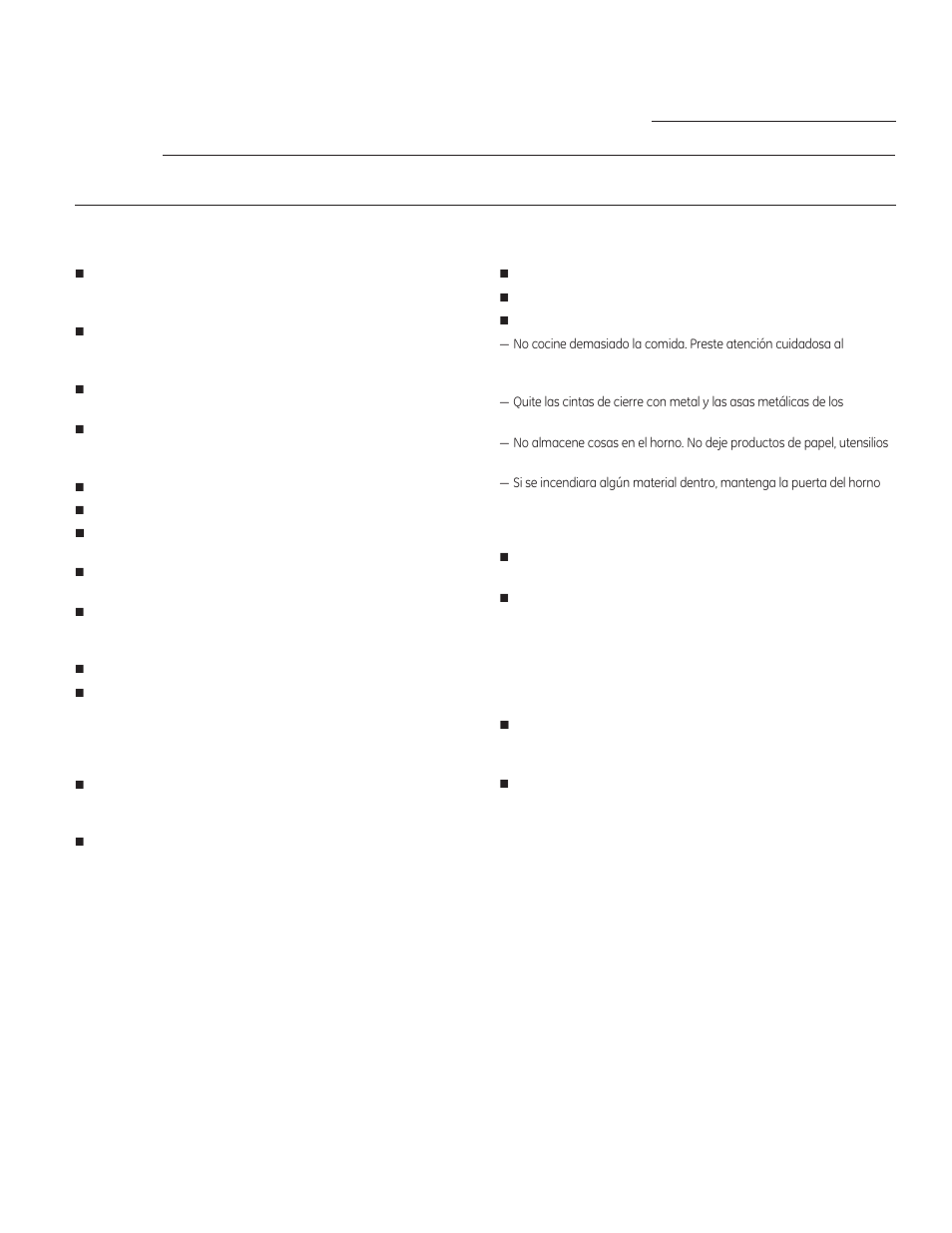 — No cocine demasiado la comida. Preste atención cuidadosa al

— Quite las cintas de cierre con metal y las asas metálicas de los

— No almacene cosas en el horno. No deje productos de papel, utensilios

— Si se incendiara algún material dentro, mantenga la puerta del horno